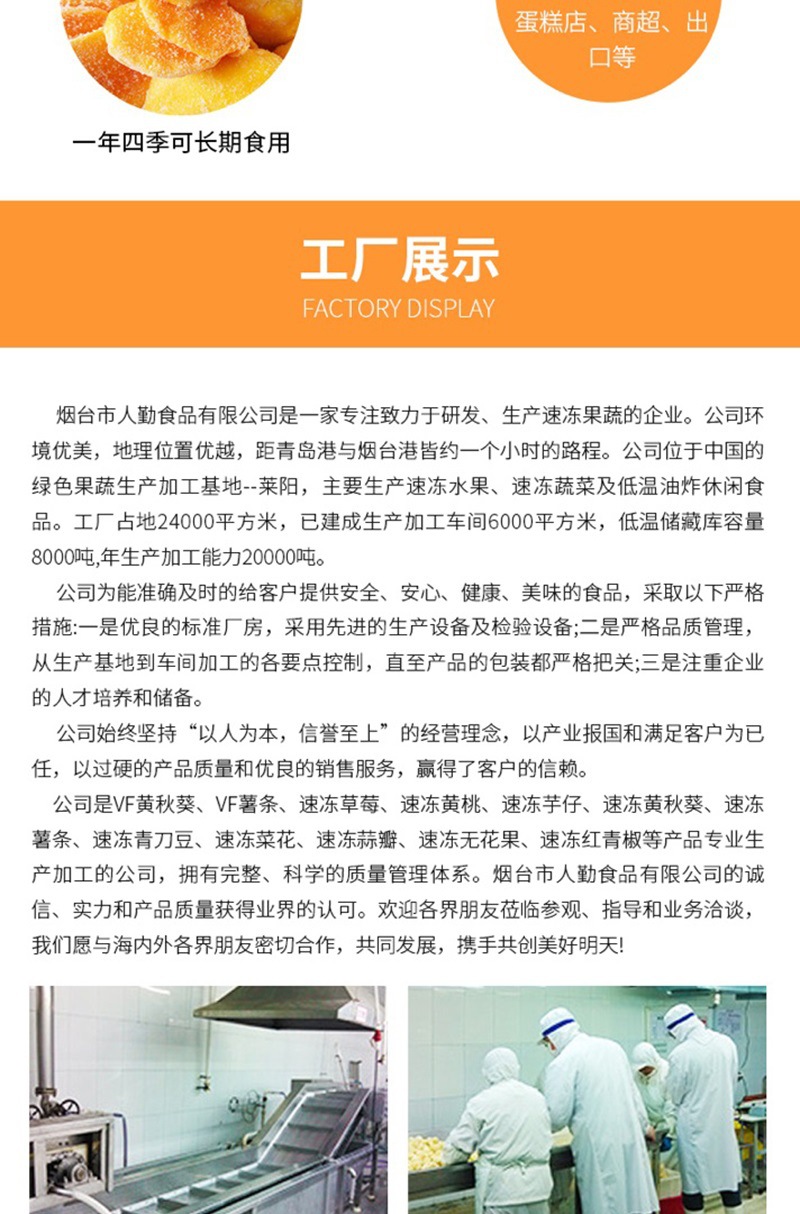 一年四季可长期食用

蛋糕店、商超、出口等

工厂展示
FACTORY DISPLAY

烟台市人勤食品有限公司是一家专注致力于研发、生产速冻果蔬的企业。公司环境优美，地理位置优越，距青岛港与烟台港皆约一个小时的路程。公司位于中国的绿色果蔬生产加工基地--莱阳，主要生产速冻水果、速冻蔬菜及低温油炸休闲食品。工厂占地24000平方米，已建成生产加工车间6000平方米，低温储藏库容量8000吨,年生产加工能力20000吨。

公司为能准确及时的给客户提供安全、安心、健康、美味的食品，采取以下严格措施:一是优良的标准厂房，采用先进的生产设备及检验设备;二是严格品质管理，从生产基地到车间加工的各要点控制，直至产品的包装都严格把关;三是注重企业的人才培养和储备。

公司始终坚持“以人为本，信誉至上”的经营理念，以产业报国和满足客户为已任，以过硬的产品质量和优良的销售服务，赢得了客户的信赖。

公司是VF黄秋葵、VF薯条、速冻草莓、速冻黄桃、速冻芋仔、速冻黄秋葵、速冻薯条、速冻青刀豆、速冻菜花、速冻蒜瓣、速冻无花果、速冻红青椒等产品专业生产加工的公司，拥有完整、科学的质量管理体系。烟台市人勤食品有限公司的诚信、实力和产品质量获得业界的认可。欢迎各界朋友莅临参观、指导和业务洽谈，我们愿与海内外各界朋友密切合作，共同发展，携手共创美好明天!